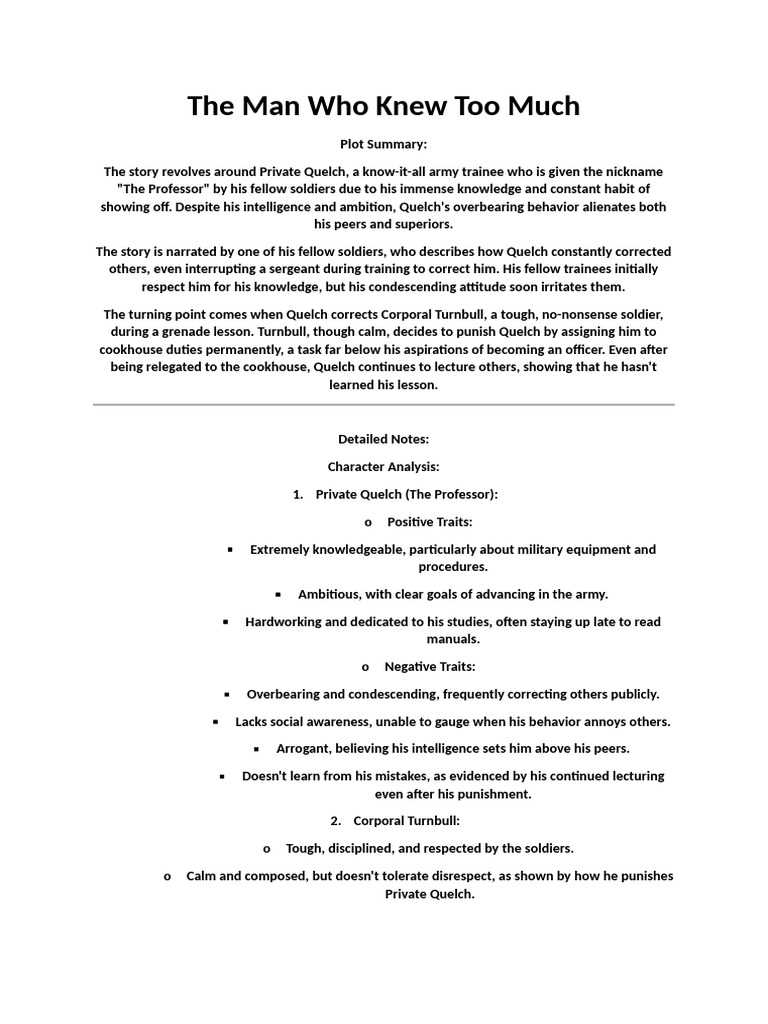 The Man Who Knew Too Much

Plot Summary:

The story revolves around Private Quelch, a know-it-all army trainee who is given the nickname "The Professor" by his fellow soldiers due to his immense knowledge and constant habit of showing off. Despite his intelligence and ambition, Quelch's overbearing behavior alienates both his peers and superiors.

The story is narrated by one of his fellow soldiers, who describes how Quelch constantly corrected others, even interrupting a sergeant during training to correct him. His fellow trainees initially respect him for his knowledge, but his condescending attitude soon irritates them.

The turning point comes when Quelch corrects Corporal Turnbull, a tough, no-nonsense soldier, during a grenade lesson. Turnbull, though calm, decides to punish Quelch by assigning him to cookhouse duties permanently, a task far below his aspirations of becoming an officer. Even after being relegated to the cookhouse, Quelch continues to lecture others, showing that he hasn't learned his lesson.

Detailed Notes:

Character Analysis:

1. Private Quelch (The Professor):

o Positive Traits:

▪ Extremely knowledgeable, particularly about military equipment and procedures.

▪ Ambitious, with clear goals of advancing in the army.

▪ Hardworking and dedicated to his studies, often staying up late to read manuals.

o Negative Traits:

▪ Overbearing and condescending, frequently correcting others publicly.

▪ Lacks social awareness, unable to gauge when his behavior annoys others.

▪ Arrogant, believing his intelligence sets him above his peers.

▪ Doesn't learn from his mistakes, as evidenced by his continued lecturing even after his punishment.

2. Corporal Turnbull:

o Tough, disciplined, and respected by the soldiers.

o Calm and composed, but doesn't tolerate disrespect, as shown by how he punishes Private Quelch.